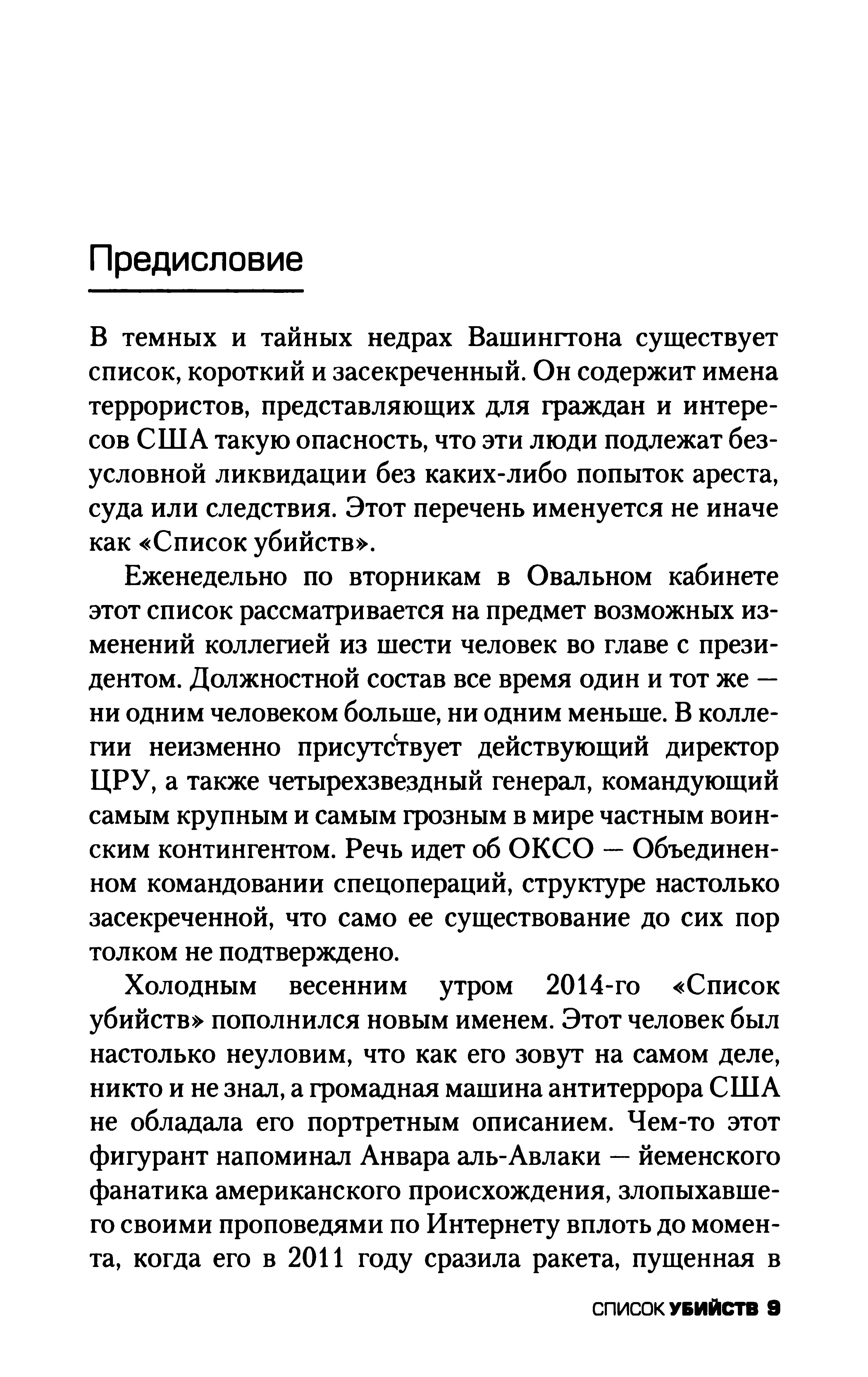 Предисловие

В темных и тайных недрах Вашингтона существует список, короткий и засекреченный. Он содержит имена террористов, представляющих для граждан и интересов США такую опасность, что эти люди подлежат безусловной ликвидации без каких-либо попыток ареста, суда или следствия. Этот перечень именуется не иначе как «Список убийств».

Еженедельно по вторникам в Овальном кабинете этот список рассматривается на предмет возможных изменений коллегией из шести человек во главе с президентом. Должностной состав все время один и тот же — ни одним человеком больше, ни одним меньше. В коллегии неизменно присутствует действующий директор ЦРУ, а также четырехзвездный генерал, командующий самым крупным и самым грозным в мире частным воинским контингентом. Речь идет об ОКСО — Объединенном командовании спецопераций, структуре настолько засекреченной, что само ее существование до сих пор толком не подтверждено.

Холодным весенним утром 2014-го «Список убийств» пополнился новым именем. Этот человек был настолько неуловим, что как его зовут на самом деле, никто и не знал, а громадная машина антитеррора США не обладала его портретным описанием. Чем-то этот фигурант напоминал Анвара аль-Авлаки — йеменского фанатика американского происхождения, злопыхавшего своими проповедями по Интернету вплоть до момента, когда его в 2011 году сразила ракета, пущенная в

СПИСОК УБИЙСТВ 9